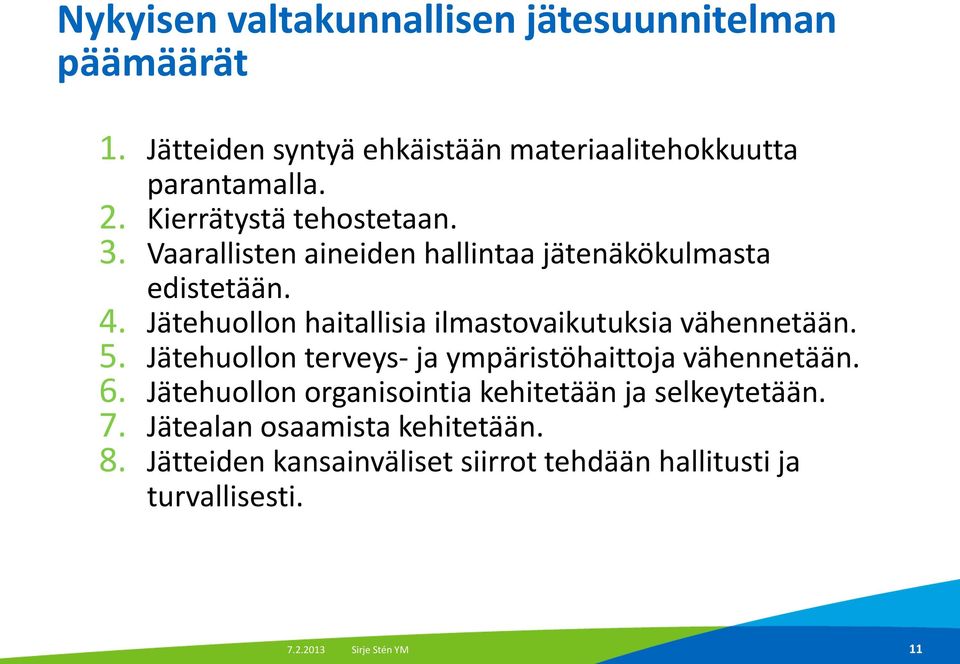 Nykyisen valtakunnallisen jätesuunnitelman päämäärät

1. Jätteiden syntyä ehkäistään materiaalitehokkuutta parantamalla.
2. Kierrätystä tehostetaan.
3. Vaarallisten aineiden hallintaa jätenäkökulmasta edistetään.
4. Jätehuollon haitallisia ilmastovaikutuksia vähennetään.
5. Jätehuollon terveys- ja ympäristöhaittoja vähennetään.
6. Jätehuollon organisointia kehitetään ja selkeytetään.
7. Jätealan osaamista kehitetään.
8. Jätteiden kansainväliset siirrot tehdään hallitusti ja turvallisesti.

7.2.2013 Sirje Stén YM 11